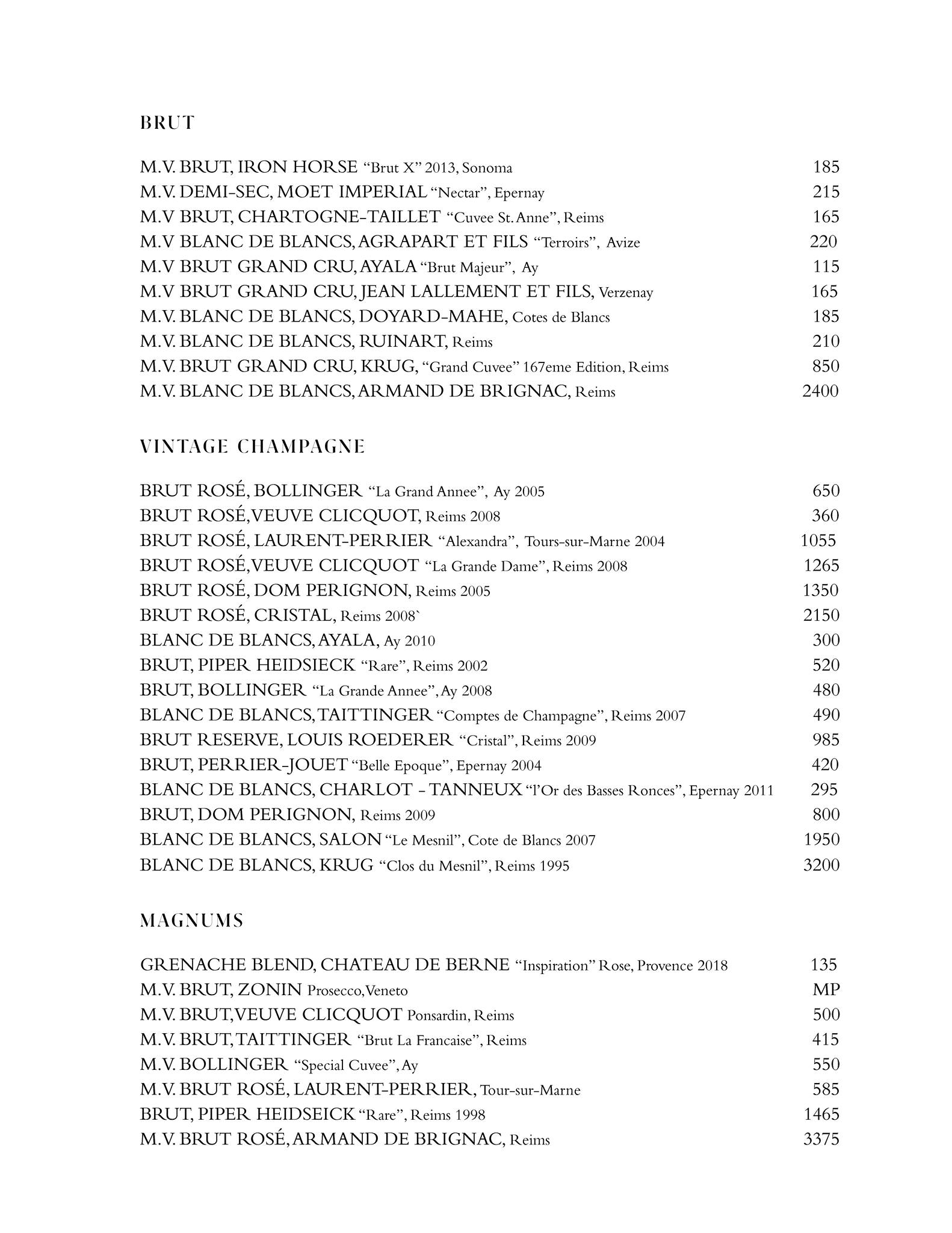 BRUT

M.V. BRUT, IRON HORSE "Brut X" 2013, Sonoma 185
M.V. DEMI-SEC, MOET IMPERIAL "Nectar", Epernay 215
M.V BRUT, CHARTOGNE-TAILLET "Cuvee St. Anne", Reims 165
M.V BLANC DE BLANCS, AGRAPART ET FILS "Terroirs", Avize 220
M.V BRUT GRAND CRU, AYALA "Brut Majeur", Ay 115
M.V BRUT GRAND CRU, JEAN LALLEMENT ET FILS, Verzenay 165
M.V. BLANC DE BLANCS, DOYARD-MAHE, Cotes de Blancs 185
M.V. BLANC DE BLANCS, RUINART, Reims 210
M.V. BRUT GRAND CRU, KRUG, "Grand Cuvee" 167eme Edition, Reims 850
M.V. BLANC DE BLANCS, ARMAND DE BRIGNAC, Reims 2400

VINTAGE CHAMPAGNE

BRUT ROSÉ, BOLLINGER "La Grand Annee", Ay 2005 650
BRUT ROSÉ, VEUVE CLICQUOT, Reims 2008 360
BRUT ROSÉ, LAURENT-PERRIER "Alexandra", Tours-sur-Marne 2004 1055
BRUT ROSÉ, VEUVE CLICQUOT "La Grande Dame", Reims 2008 1265
BRUT ROSÉ, DOM PERIGNON, Reims 2005 1350
BRUT ROSÉ, CRISTAL, Reims 2008` 2150
BLANC DE BLANCS, AYALA, Ay 2010 300
BRUT, PIPER HEIDSIECK "Rare", Reims 2002 520
BRUT, BOLLINGER "La Grande Annee", Ay 2008 480
BLANC DE BLANCS, TAITTINGER "Comptes de Champagne", Reims 2007 490
BRUT RESERVE, LOUIS ROEDERER "Cristal", Reims 2009 985
BRUT, PERRIER-JOUET "Belle Epoque", Epernay 2004 420
BLANC DE BLANCS, CHARLOT - TANNEUX "l'Or des Basses Ronces", Epernay 2011 295
BRUT, DOM PERIGNON, Reims 2009 800
BLANC DE BLANCS, SALON "Le Mesnil", Cote de Blancs 2007 1950
BLANC DE BLANCS, KRUG "Clos du Mesnil", Reims 1995 3200

MAGNUMS

GRENACHE BLEND, CHATEAU DE BERNE "Inspiration" Rose, Provence 2018 135
M.V. BRUT, ZONIN Prosecco, Veneto MP
M.V. BRUT, VEUVE CLICQUOT Ponsardin, Reims 500
M.V. BRUT, TAITTINGER "Brut La Francaise", Reims 415
M.V. BOLLINGER "Special Cuvee", Ay 550
M.V. BRUT ROSÉ, LAURENT-PERRIER, Tour-sur-Marne 585
BRUT, PIPER HEIDSEICK "Rare", Reims 1998 1465
M.V. BRUT ROSÉ, ARMAND DE BRIGNAC, Reims 3375